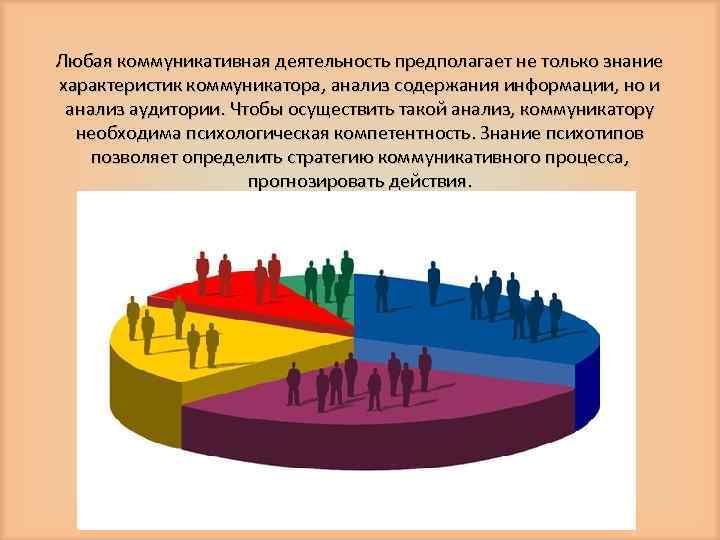 Любая коммуникативная деятельность предполагает не только знание характеристик коммуникатора, анализ содержания информации, но и анализ аудитории. Чтобы осуществить такой анализ, коммуникатору необходима психологическая компетентность. Знание психотипов позволяет определить стратегию коммуникативного процесса, прогнозировать действия.